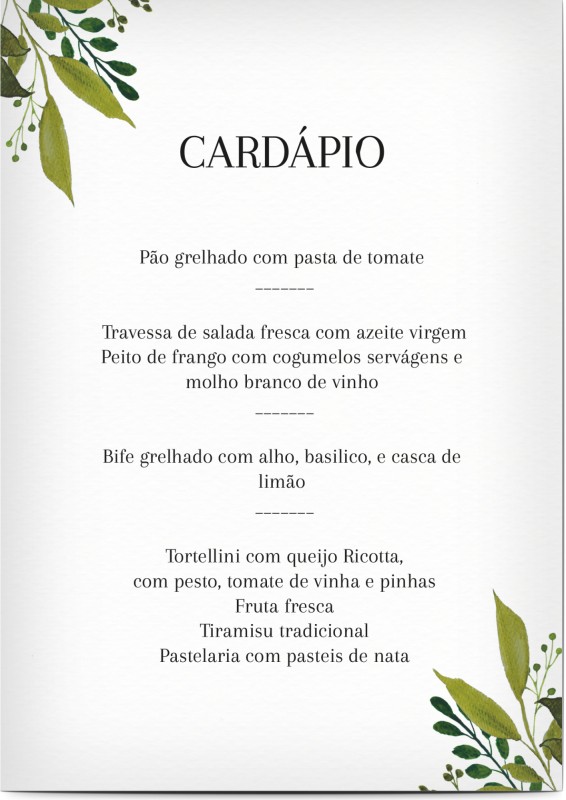 CARDÁPIO

Pão grelhado com pasta de tomate

-------

Travessa de salada fresca com azeite virgem
Peito de frango com cogumelos servágens e molho branco de vinho

-------

Bife grelhado com alho, basilico, e casca de limão

-------

Tortellini com queijo Ricotta,
com pesto, tomate de vinha e pinhas
Fruta fresca
Tiramisu tradicional
Pastelaria com pasteis de nata